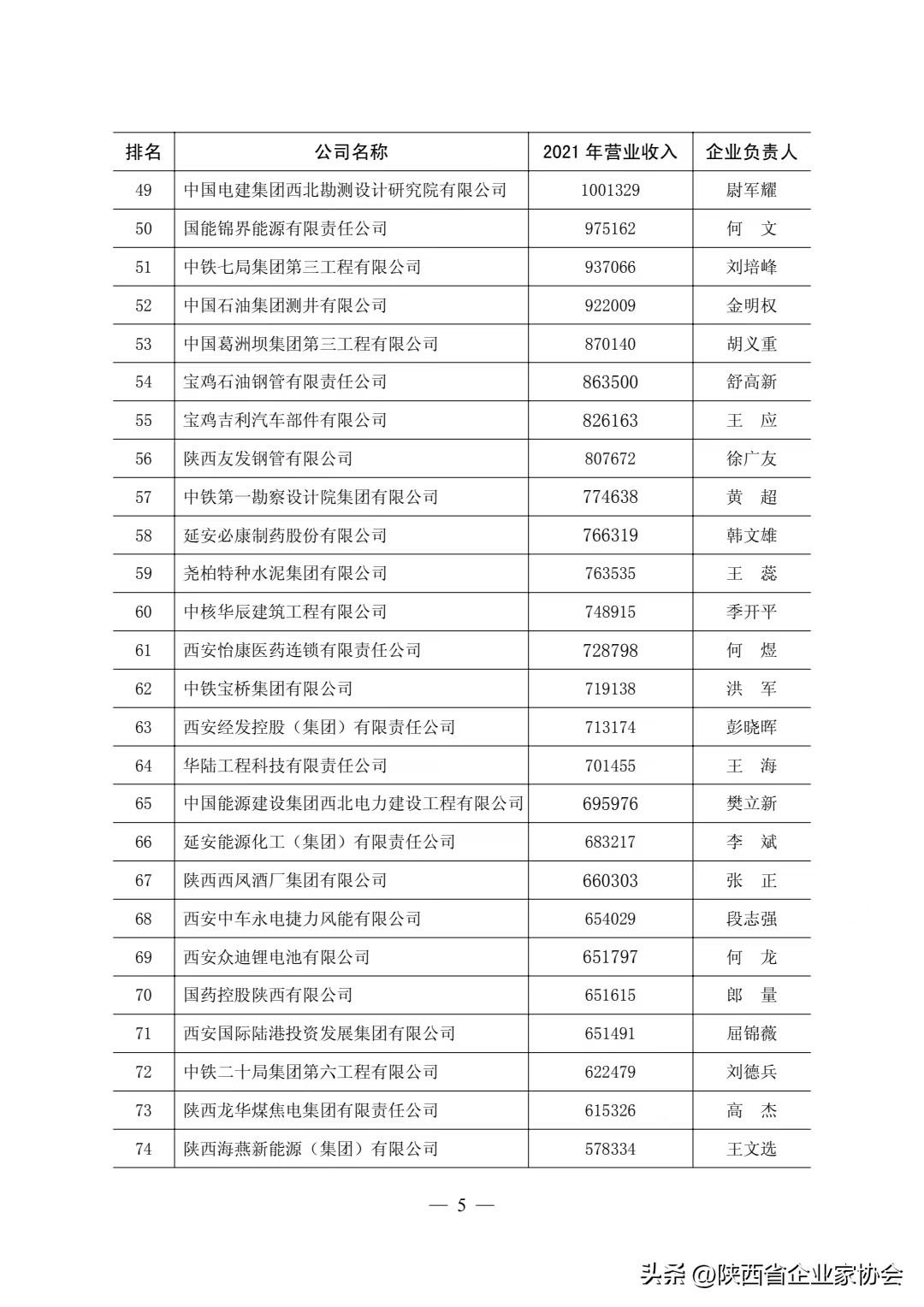 | 排名 | 公司名称 | 2021年营业收入 | 企业负责人 |
|---|---|---|---|
| 49 | 中国电建集团西北勘测设计研究院有限公司 | 1001329 | 尉军耀 |
| 50 | 国能锦界能源有限责任公司 | 975162 | 何 文 |
| 51 | 中铁七局集团第三工程有限公司 | 937066 | 刘培峰 |
| 52 | 中国石油集团测井有限公司 | 922009 | 金明权 |
| 53 | 中国葛洲坝集团第三工程有限公司 | 870140 | 胡义重 |
| 54 | 宝鸡石油钢管有限责任公司 | 863500 | 舒高新 |
| 55 | 宝鸡吉利汽车部件有限公司 | 826163 | 王 应 |
| 56 | 陕西友发钢管有限公司 | 807672 | 徐广友 |
| 57 | 中铁第一勘察设计院集团有限公司 | 774638 | 黄 超 |
| 58 | 延安必康制药股份有限公司 | 766319 | 韩文雄 |
| 59 | 尧柏特种水泥集团有限公司 | 763535 | 王 蕊 |
| 60 | 中核华辰建筑工程有限公司 | 748915 | 季开平 |
| 61 | 西安怡康医药连锁有限责任公司 | 728798 | 何 煜 |
| 62 | 中铁宝桥集团有限公司 | 719138 | 洪 军 |
| 63 | 西安经发控股（集团）有限责任公司 | 713174 | 彭晓晖 |
| 64 | 华陆工程科技有限责任公司 | 701455 | 王 海 |
| 65 | 中国能源建设集团西北电力建设工程有限公司 | 695976 | 樊立新 |
| 66 | 延安能源化工（集团）有限责任公司 | 683217 | 李 斌 |
| 67 | 陕西西凤酒厂集团有限公司 | 660303 | 张 正 |
| 68 | 西安中车永电捷力风能有限公司 | 654029 | 段志强 |
| 69 | 西安众迪锂电池有限公司 | 651797 | 何 龙 |
| 70 | 国药控股陕西有限公司 | 651615 | 郎 量 |
| 71 | 西安国际陆港投资发展集团有限公司 | 651491 | 屈锦薇 |
| 72 | 中铁二十局集团第六工程有限公司 | 622479 | 刘德兵 |
| 73 | 陕西龙华煤焦电集团有限责任公司 | 615326 | 高 杰 |
| 74 | 陕西海燕新能源（集团）有限公司 | 578334 | 王文选 |

— 5 —

头条 @陕西省企业家协会